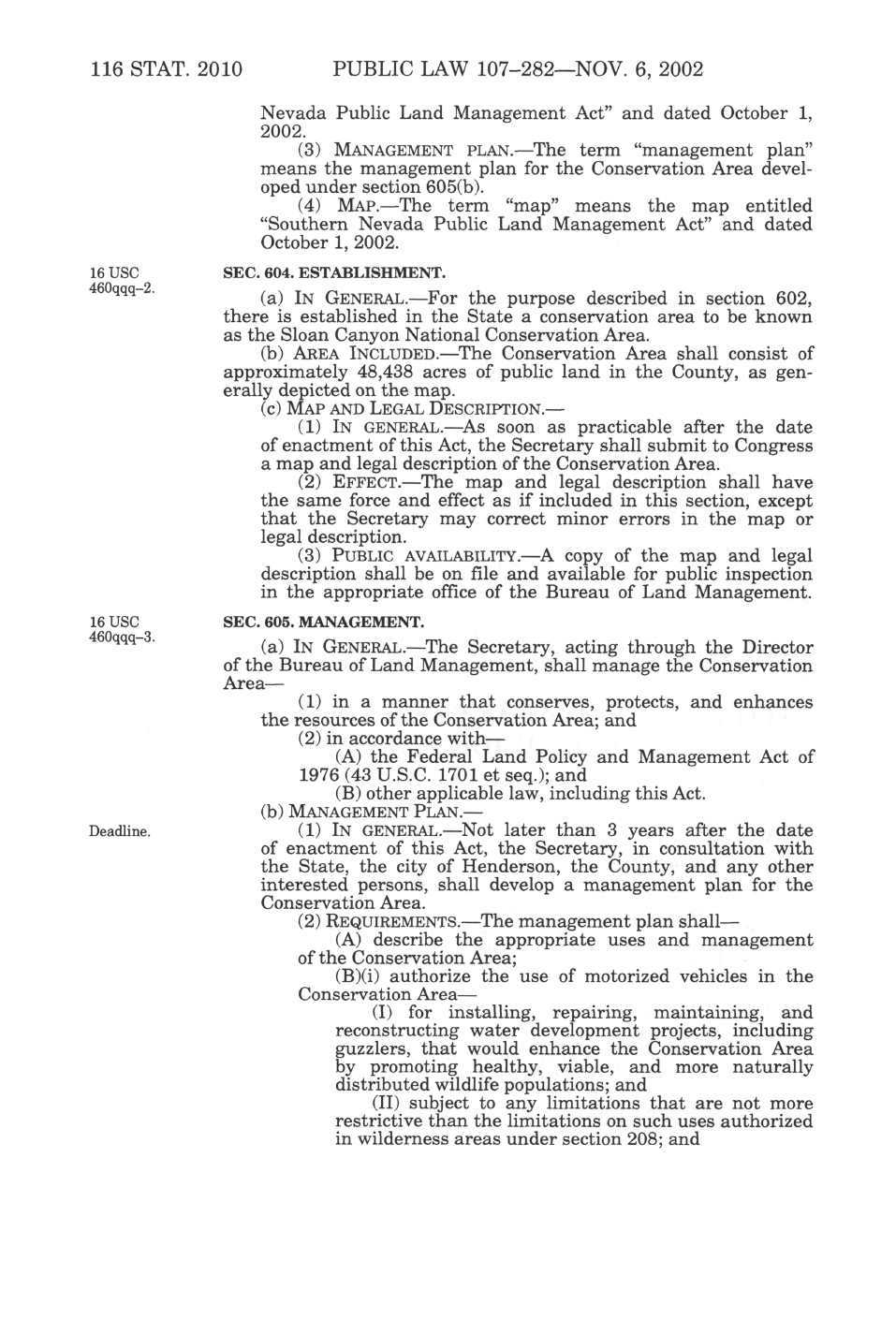 116 STAT. 2010 PUBLIC LAW 107–282—NOV. 6, 2002

Nevada Public Land Management Act" and dated October 1, 2002.

(3) MANAGEMENT PLAN.—The term "management plan" means the management plan for the Conservation Area developed under section 605(b).

(4) MAP.—The term "map" means the map entitled "Southern Nevada Public Land Management Act" and dated October 1, 2002.

16 USC 460qqq–2.

SEC. 604. ESTABLISHMENT.

(a) IN GENERAL.—For the purpose described in section 602, there is established in the State a conservation area to be known as the Sloan Canyon National Conservation Area.

(b) AREA INCLUDED.—The Conservation Area shall consist of approximately 48,438 acres of public land in the County, as generally depicted on the map.

(c) MAP AND LEGAL DESCRIPTION.—

(1) IN GENERAL.—As soon as practicable after the date of enactment of this Act, the Secretary shall submit to Congress a map and legal description of the Conservation Area.

(2) EFFECT.—The map and legal description shall have the same force and effect as if included in this section, except that the Secretary may correct minor errors in the map or legal description.

(3) PUBLIC AVAILABILITY.—A copy of the map and legal description shall be on file and available for public inspection in the appropriate office of the Bureau of Land Management.

16 USC 460qqq–3.

SEC. 605. MANAGEMENT.

(a) IN GENERAL.—The Secretary, acting through the Director of the Bureau of Land Management, shall manage the Conservation Area—

(1) in a manner that conserves, protects, and enhances the resources of the Conservation Area; and

(2) in accordance with—

(A) the Federal Land Policy and Management Act of 1976 (43 U.S.C. 1701 et seq.); and

(B) other applicable law, including this Act.

(b) MANAGEMENT PLAN.—

Deadline.

(1) IN GENERAL.—Not later than 3 years after the date of enactment of this Act, the Secretary, in consultation with the State, the city of Henderson, the County, and any other interested persons, shall develop a management plan for the Conservation Area.

(2) REQUIREMENTS.—The management plan shall—

(A) describe the appropriate uses and management of the Conservation Area;

(B)(i) authorize the use of motorized vehicles in the Conservation Area—

(I) for installing, repairing, maintaining, and reconstructing water development projects, including guzzlers, that would enhance the Conservation Area by promoting healthy, viable, and more naturally distributed wildlife populations; and

(II) subject to any limitations that are not more restrictive than the limitations on such uses authorized in wilderness areas under section 208; and